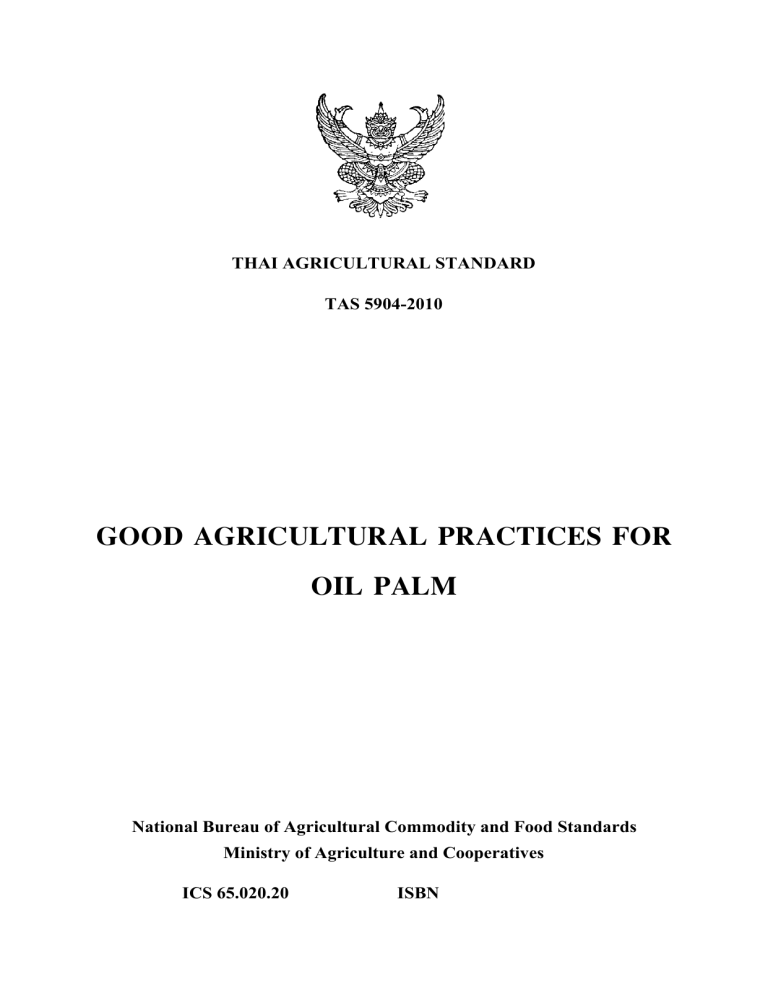 THAI AGRICULTURAL STANDARD

TAS 5904-2010

GOOD AGRICULTURAL PRACTICES FOR OIL PALM

National Bureau of Agricultural Commodity and Food Standards
Ministry of Agriculture and Cooperatives

ICS 65.020.20 ISBN